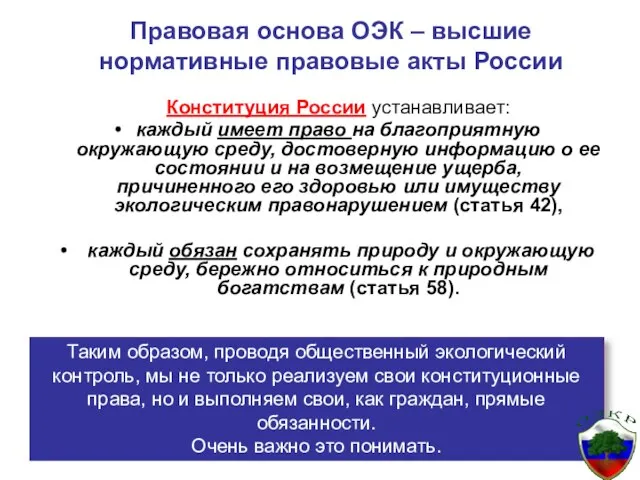 Правовая основа ОЭК – высшие нормативные правовые акты России

Конституция России устанавливает:

• каждый имеет право на благоприятную окружающую среду, достоверную информацию о ее состоянии и на возмещение ущерба, причиненного его здоровью или имуществу экологическим правонарушением (статья 42),

• каждый обязан сохранять природу и окружающую среду, бережно относиться к природным богатствам (статья 58).

Таким образом, проводя общественный экологический контроль, мы не только реализуем свои конституционные права, но и выполняем свои, как граждан, прямые обязанности.
Очень важно это понимать.

ОЭКР